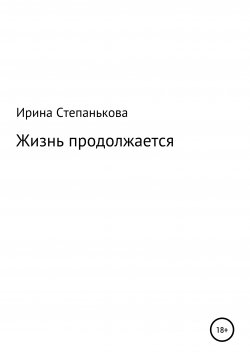 Ирина Степанькова

Жизнь продолжается

18+